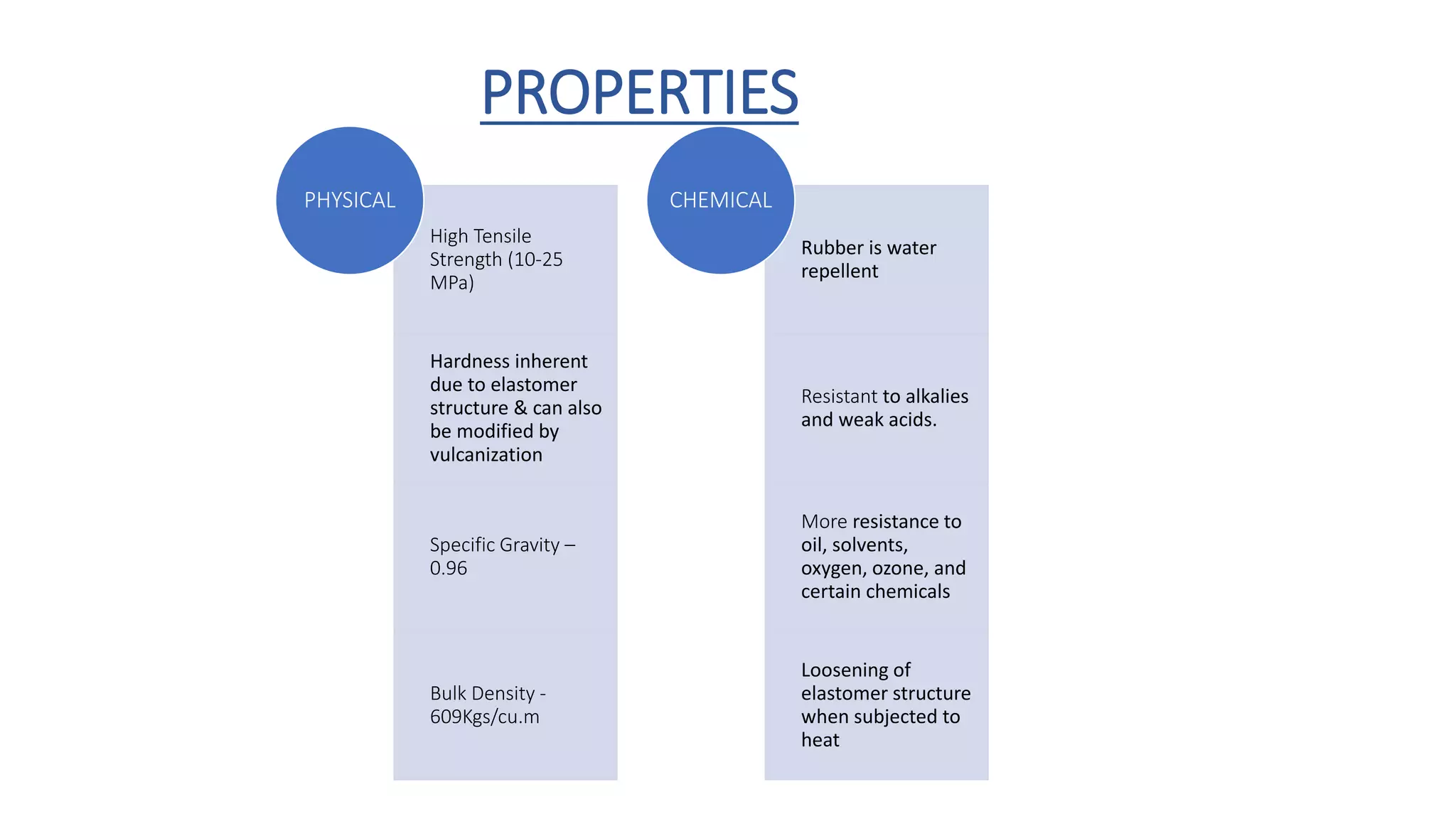 PROPERTIES

PHYSICAL

High Tensile Strength (10-25 MPa)

Hardness inherent due to elastomer structure & can also be modified by vulcanization

Specific Gravity – 0.96

Bulk Density - 609Kgs/cu.m

CHEMICAL

Rubber is water repellent

Resistant to alkalies and weak acids.

More resistance to oil, solvents, oxygen, ozone, and certain chemicals

Loosening of elastomer structure when subjected to heat